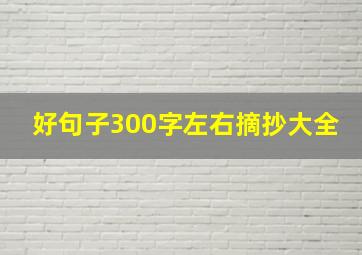 好句子300字左右摘抄大全